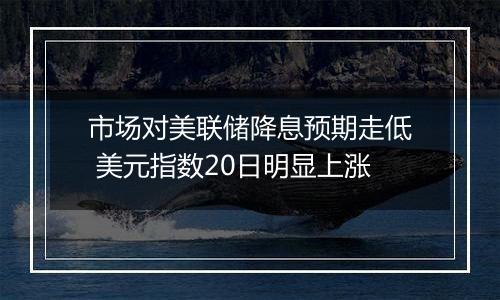 市场对美联储降息预期走低
美元指数20日明显上涨